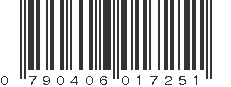 0 790406 017251